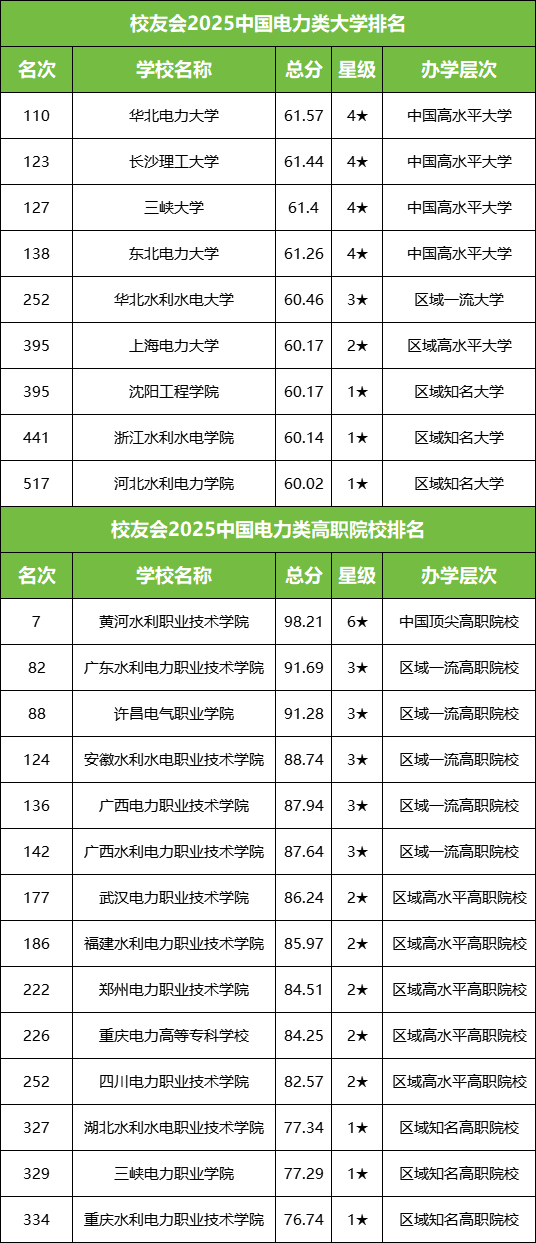 校友会2025中国电力类大学排名

| 名次 | 学校名称 | 总分 | 星级 | 办学层次 |
|---|---|---|---|---|
| 110 | 华北电力大学 | 61.57 | 4★ | 中国高水平大学 |
| 123 | 长沙理工大学 | 61.44 | 4★ | 中国高水平大学 |
| 127 | 三峡大学 | 61.4 | 4★ | 中国高水平大学 |
| 138 | 东北电力大学 | 61.26 | 4★ | 中国高水平大学 |
| 252 | 华北水利水电大学 | 60.46 | 3★ | 区域一流大学 |
| 395 | 上海电力大学 | 60.17 | 2★ | 区域高水平大学 |
| 395 | 沈阳工程学院 | 60.17 | 1★ | 区域知名大学 |
| 441 | 浙江水利水电学院 | 60.14 | 1★ | 区域知名大学 |
| 517 | 河北水利电力学院 | 60.02 | 1★ | 区域知名大学 |

校友会2025中国电力类高职院校排名

| 名次 | 学校名称 | 总分 | 星级 | 办学层次 |
|---|---|---|---|---|
| 7 | 黄河水利职业技术学院 | 98.21 | 6★ | 中国顶尖高职院校 |
| 82 | 广东水利电力职业技术学院 | 91.69 | 3★ | 区域一流高职院校 |
| 88 | 许昌电气职业学院 | 91.28 | 3★ | 区域一流高职院校 |
| 124 | 安徽水利水电职业技术学院 | 88.74 | 3★ | 区域一流高职院校 |
| 136 | 广西电力职业技术学院 | 87.94 | 3★ | 区域一流高职院校 |
| 142 | 广西水利电力职业技术学院 | 87.64 | 3★ | 区域一流高职院校 |
| 177 | 武汉电力职业技术学院 | 86.24 | 2★ | 区域高水平高职院校 |
| 186 | 福建水利电力职业技术学院 | 85.97 | 2★ | 区域高水平高职院校 |
| 222 | 郑州电力职业技术学院 | 84.51 | 2★ | 区域高水平高职院校 |
| 226 | 重庆电力高等专科学校 | 84.25 | 2★ | 区域高水平高职院校 |
| 252 | 四川电力职业技术学院 | 82.57 | 2★ | 区域高水平高职院校 |
| 327 | 湖北水利水电职业技术学院 | 77.34 | 1★ | 区域知名高职院校 |
| 329 | 三峡电力职业学院 | 77.29 | 1★ | 区域知名高职院校 |
| 334 | 重庆水利电力职业技术学院 | 76.74 | 1★ | 区域知名高职院校 |